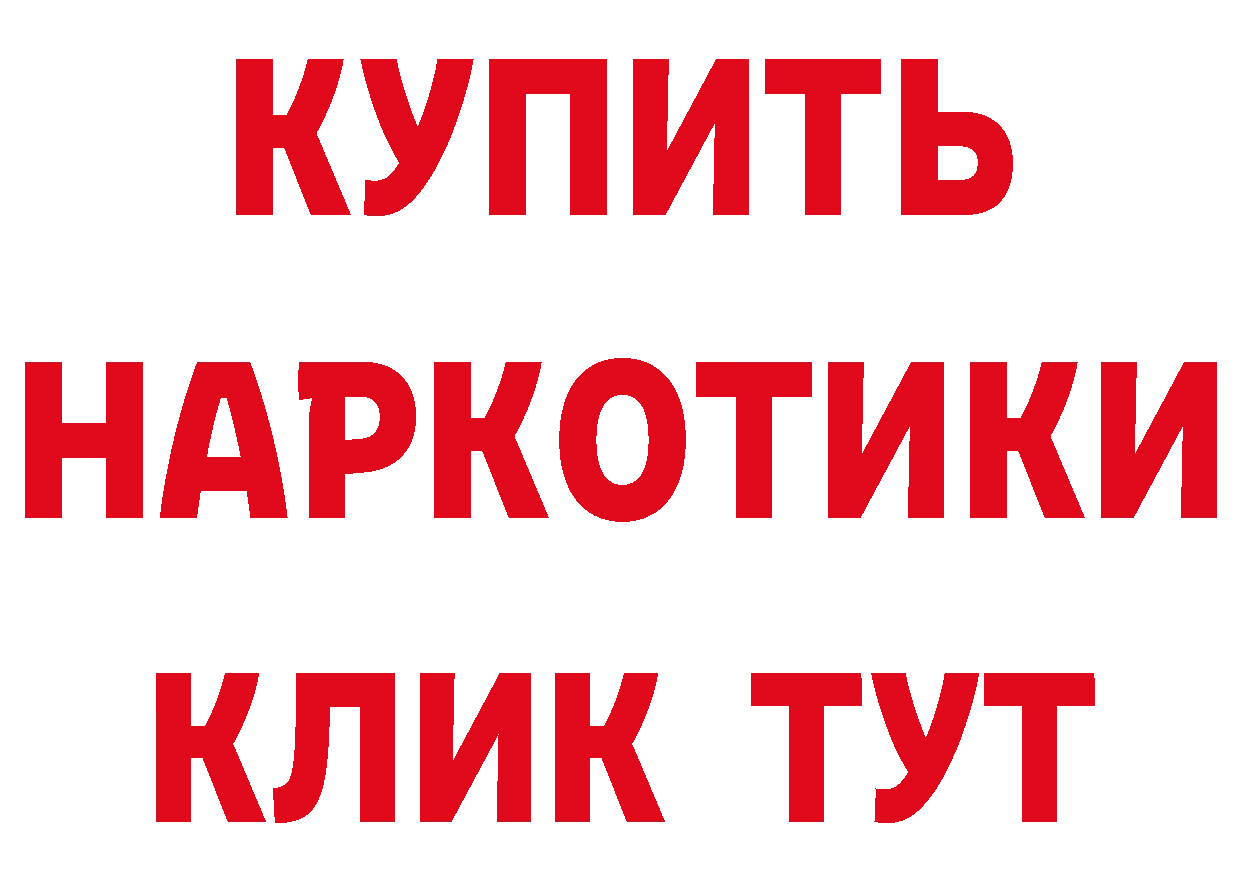 КУПИТЬ
НАРКОТИКИ
КЛИК ТУТ